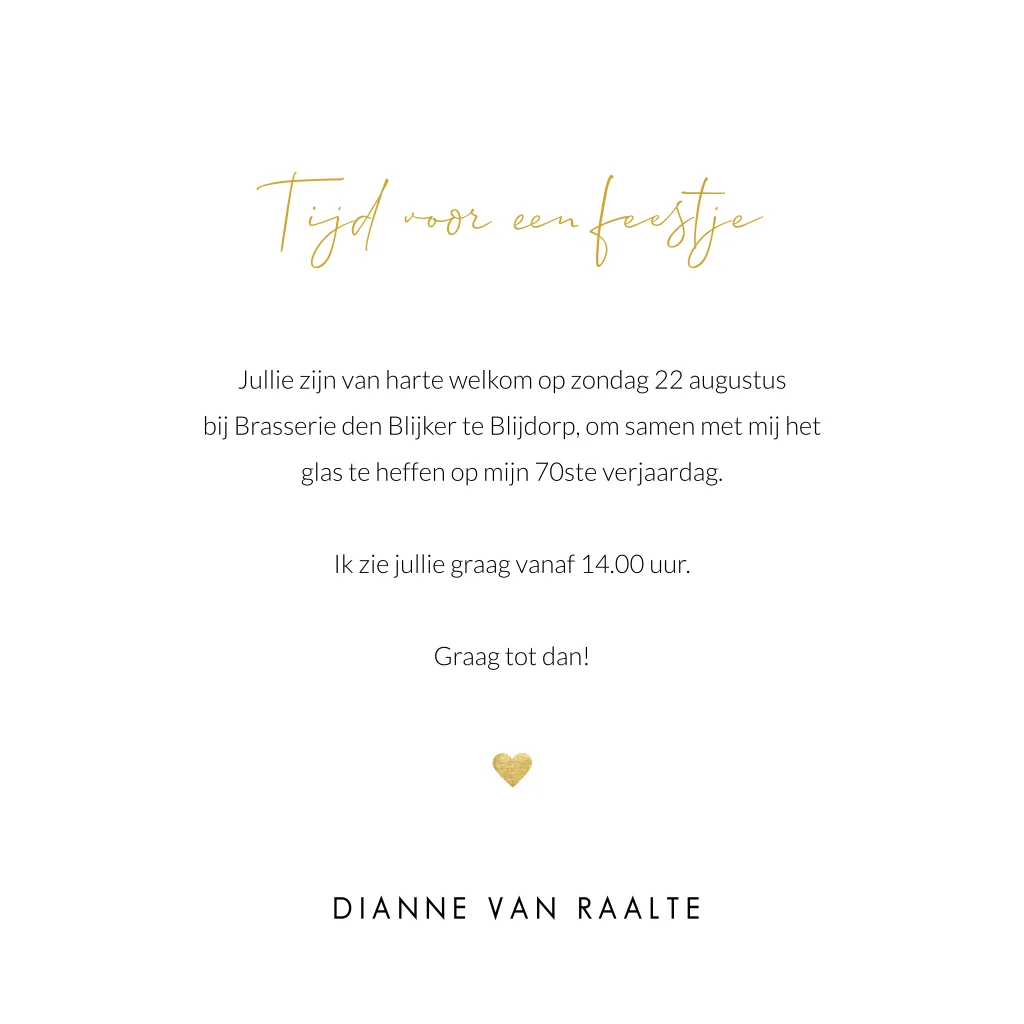 Tijd voor een feestje

Jullie zijn van harte welkom op zondag 22 augustus bij Brasserie den Blijker te Blijdorp, om samen met mij het glas te heffen op mijn 70ste verjaardag.

Ik zie jullie graag vanaf 14.00 uur.

Graag tot dan!

DIANNE VAN RAALTE